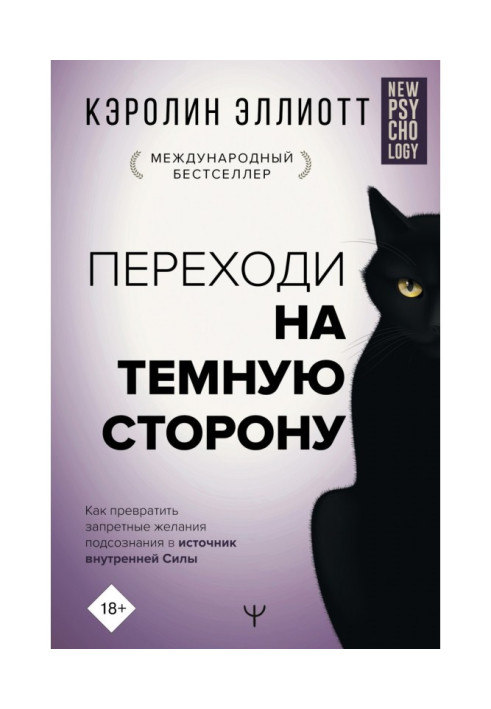 КЭРОЛИН ЭЛЛИОТТ

NEW
PSY
CHO
LOGY

МЕЖДУНАРОДНЫЙ БЕСТСЕЛЛЕР

ПЕРЕХОДИ НА ТЕМНУЮ СТОРОНУ

Как превратить запретные желания подсознания в источник внутренней Силы

18+

Ψ